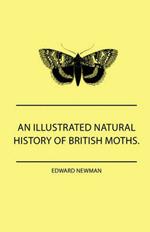 AN ILLUSTRATED NATURAL HISTORY OF BRITISH MOTHS.

EDWARD NEWMAN